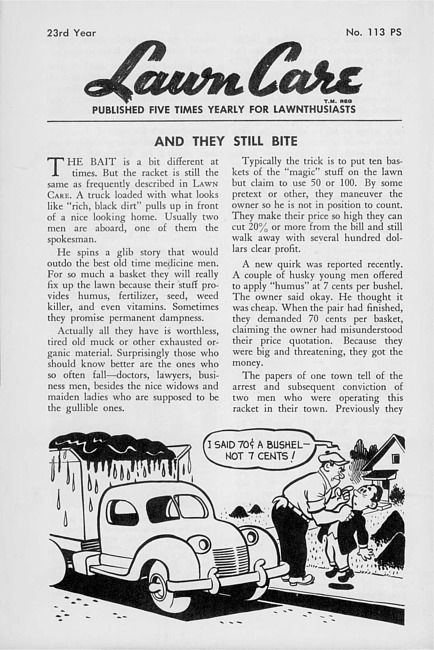 23rd Year

No. 113 PS

Lawn Care

T.M. REG

PUBLISHED FIVE TIMES YEARLY FOR LAWNTHUSIASTS

AND THEY STILL BITE

THE BAIT is a bit different at times. But the racket is still the same as frequently described in LAWN CARE. A truck loaded with what looks like "rich, black dirt" pulls up in front of a nice looking home. Usually two men are aboard, one of them the spokesman.

He spins a glib story that would outdo the best old time medicine men. For so much a basket they will really fix up the lawn because their stuff provides humus, fertilizer, seed, weed killer, and even vitamins. Sometimes they promise permanent dampness.

Actually all they have is worthless, tired old muck or other exhausted organic material. Surprisingly those who should know better are the ones who so often fall—doctors, lawyers, business men, besides the nice widows and maiden ladies who are supposed to be the gullible ones.

Typically the trick is to put ten baskets of the "magic" stuff on the lawn but claim to use 50 or 100. By some pretext or other, they maneuver the owner so he is not in position to count. They make their price so high they can cut 20% or more from the bill and still walk away with several hundred dollars clear profit.

A new quirk was reported recently. A couple of husky young men offered to apply "humus" at 7 cents per bushel. The owner said okay. He thought it was cheap. When the pair had finished, they demanded 70 cents per basket, claiming the owner had misunderstood their price quotation. Because they were big and threatening, they got the money.

The papers of one town tell of the arrest and subsequent conviction of two men who were operating this racket in their town. Previously they

I SAID 70¢ A BUSHEL— NOT 7 CENTS!